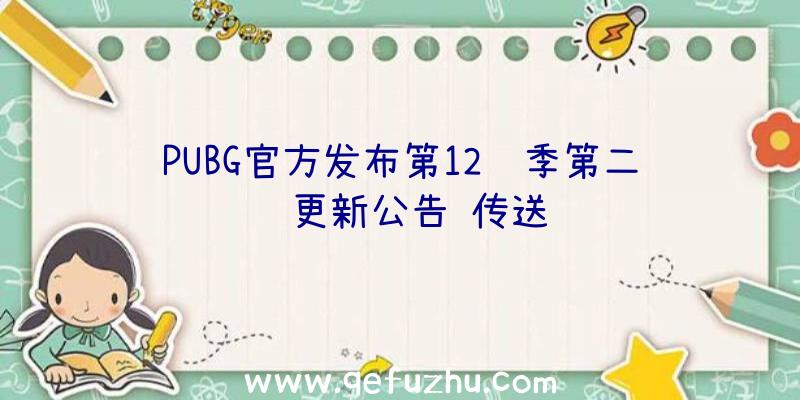 PUBG官方发布第12 季第二 更新公告 传送

www.gefuzhu.com